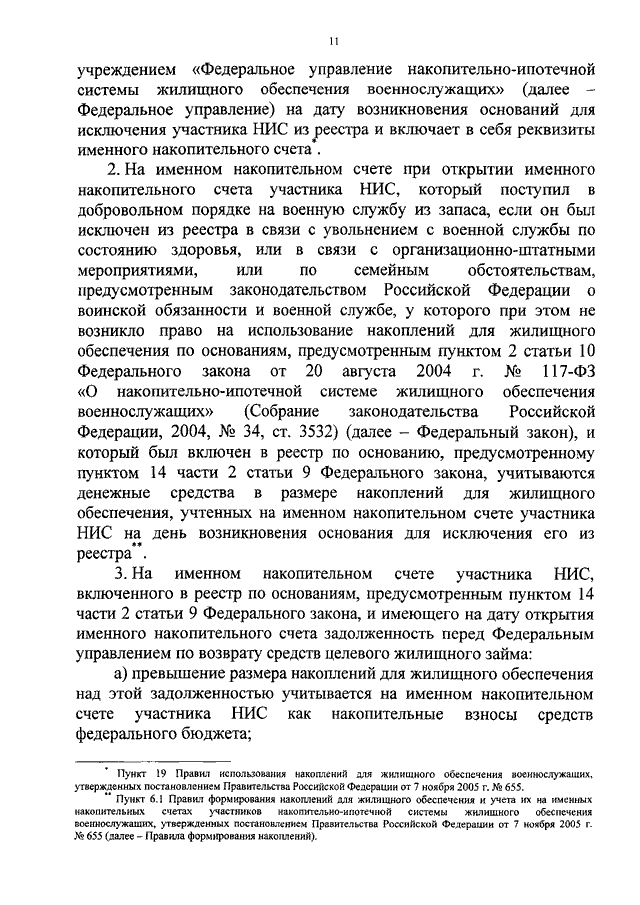 11

учреждением «Федеральное управление накопительно-ипотечной системы жилищного обеспечения военнослужащих» (далее – Федеральное управление) на дату возникновения оснований для исключения участника НИС из реестра и включает в себя реквизиты именного накопительного счета*.

2. На именном накопительном счете при открытии именного накопительного счета участника НИС, который поступил в добровольном порядке на военную службу из запаса, если он был исключен из реестра в связи с увольнением с военной службы по состоянию здоровья, или в связи с организационно-штатными мероприятиями, или по семейным обстоятельствам, предусмотренным законодательством Российской Федерации о воинской обязанности и военной службе, у которого при этом не возникло право на использование накоплений для жилищного обеспечения по основаниям, предусмотренным пунктом 2 статьи 10 Федерального закона от 20 августа 2004 г. № 117-ФЗ «О накопительно-ипотечной системе жилищного обеспечения военнослужащих» (Собрание законодательства Российской Федерации, 2004, № 34, ст. 3532) (далее – Федеральный закон), и который был включен в реестр по основанию, предусмотренному пунктом 14 части 2 статьи 9 Федерального закона, учитываются денежные средства в размере накоплений для жилищного обеспечения, учтенных на именном накопительном счете участника НИС на день возникновения основания для исключения его из реестра**.

3. На именном накопительном счете участника НИС, включенного в реестр по основаниям, предусмотренным пунктом 14 части 2 статьи 9 Федерального закона, и имеющего на дату открытия именного накопительного счета задолженность перед Федеральным управлением по возврату средств целевого жилищного займа:

а) превышение размера накоплений для жилищного обеспечения над этой задолженностью учитывается на именном накопительном счете участника НИС как накопительные взносы средств федерального бюджета;

* Пункт 19 Правил использования накоплений для жилищного обеспечения военнослужащих, утвержденных постановлением Правительства Российской Федерации от 7 ноября 2005 г. № 655.

** Пункт 6.1 Правил формирования накоплений для жилищного обеспечения и учета их на именных накопительных счетах участников накопительно-ипотечной системы жилищного обеспечения военнослужащих, утвержденных постановлением Правительства Российской Федерации от 7 ноября 2005 г. № 655 (далее – Правила формирования накоплений).